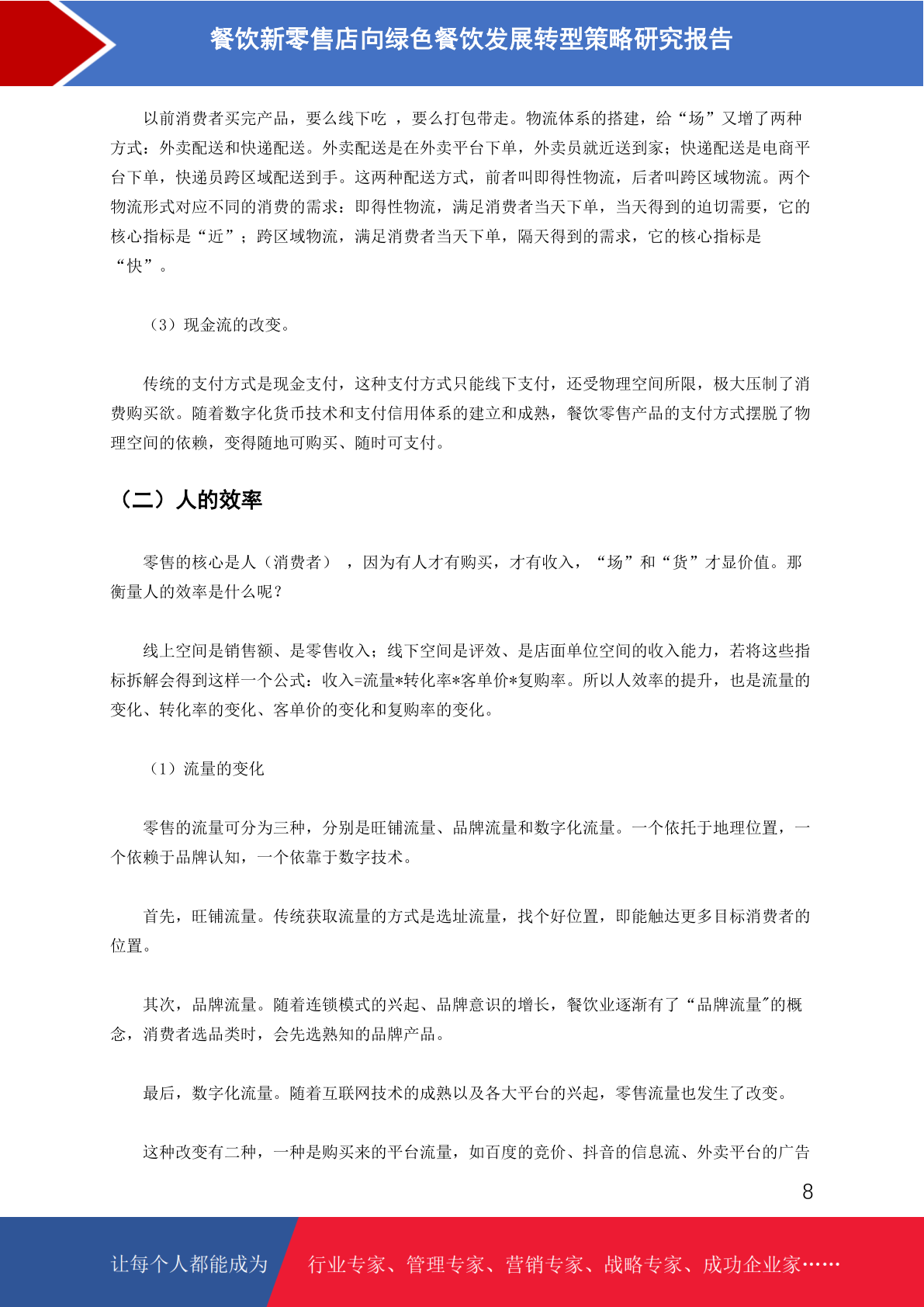 餐饮新零售店向绿色餐饮发展转型策略研究报告

以前消费者买完产品，要么线下吃 ，要么打包带走。物流体系的搭建，给“场”又增了两种方式：外卖配送和快递配送。外卖配送是在外卖平台下单，外卖员就近送到家；快递配送是电商平台下单，快递员跨区域配送到手。这两种配送方式，前者叫即得性物流，后者叫跨区域物流。两个物流形式对应不同的消费的需求：即得性物流，满足消费者当天下单，当天得到的迫切需要，它的核心指标是“近”；跨区域物流，满足消费者当天下单，隔天得到的需求，它的核心指标是“快”。

（3）现金流的改变。

传统的支付方式是现金支付，这种支付方式只能线下支付，还受物理空间所限，极大压制了消费购买欲。随着数字化货币技术和支付信用体系的建立和成熟，餐饮零售产品的支付方式摆脱了物理空间的依赖，变得随地可购买、随时可支付。

（二）人的效率

零售的核心是人（消费者） ，因为有人才有购买，才有收入，“场”和“货”才显价值。那衡量人的效率是什么呢？

线上空间是销售额、是零售收入；线下空间是评效、是店面单位空间的收入能力，若将这些指标拆解会得到这样一个公式：收入=流量*转化率*客单价*复购率。所以人效率的提升，也是流量的变化、转化率的变化、客单价的变化和复购率的变化。

（1）流量的变化

零售的流量可分为三种，分别是旺铺流量、品牌流量和数字化流量。一个依托于地理位置，一个依赖于品牌认知，一个依靠于数字技术。

首先，旺铺流量。传统获取流量的方式是选址流量，找个好位置，即能触达更多目标消费者的位置。

其次，品牌流量。随着连锁模式的兴起、品牌意识的增长，餐饮业逐渐有了“品牌流量"的概念，消费者选品类时，会先选熟知的品牌产品。

最后，数字化流量。随着互联网技术的成熟以及各大平台的兴起，零售流量也发生了改变。

这种改变有二种，一种是购买来的平台流量，如百度的竞价、抖音的信息流、外卖平台的广告

8

让每个人都能成为 行业专家、管理专家、营销专家、战略专家、成功企业家……